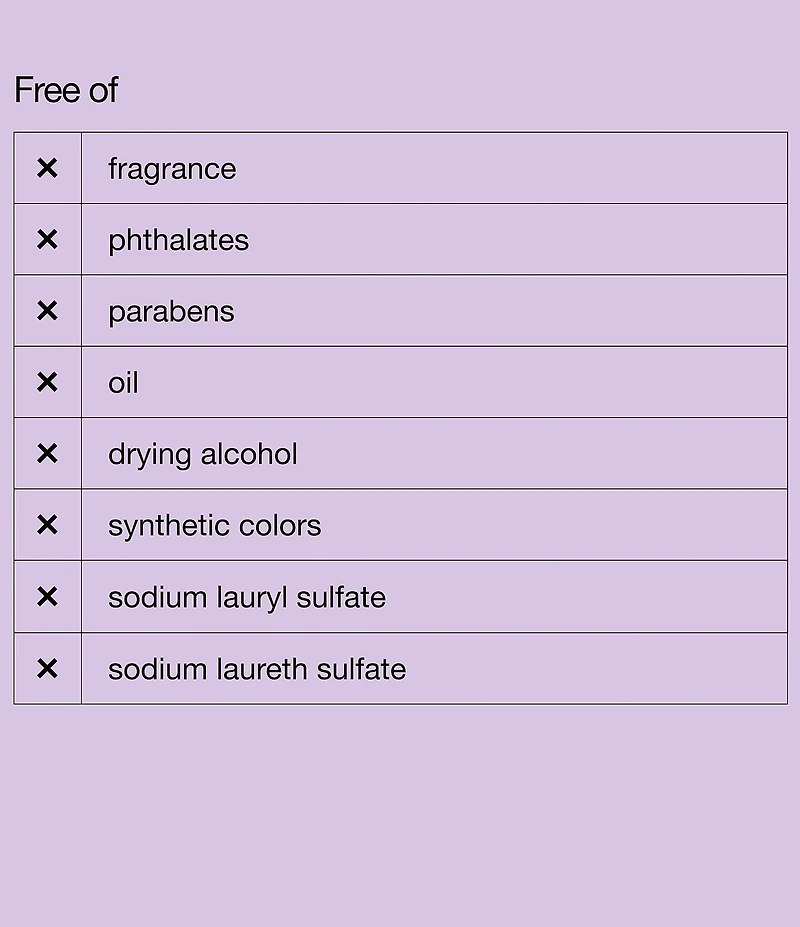 Free of

| ✕ | fragrance |
|---|---|
| ✕ | phthalates |
| ✕ | parabens |
| ✕ | oil |
| ✕ | drying alcohol |
| ✕ | synthetic colors |
| ✕ | sodium lauryl sulfate |
| ✕ | sodium laureth sulfate |